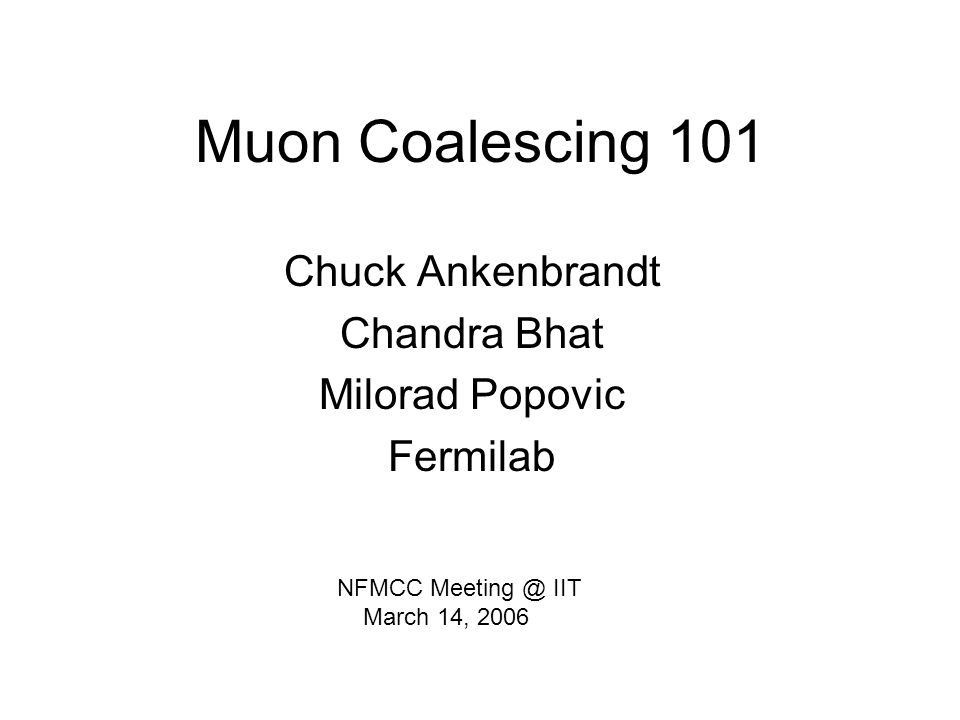 Muon Coalescing 101

Chuck Ankenbrandt
Chandra Bhat
Milorad Popovic
Fermilab

NFMCC Meeting @ IIT
March 14, 2006